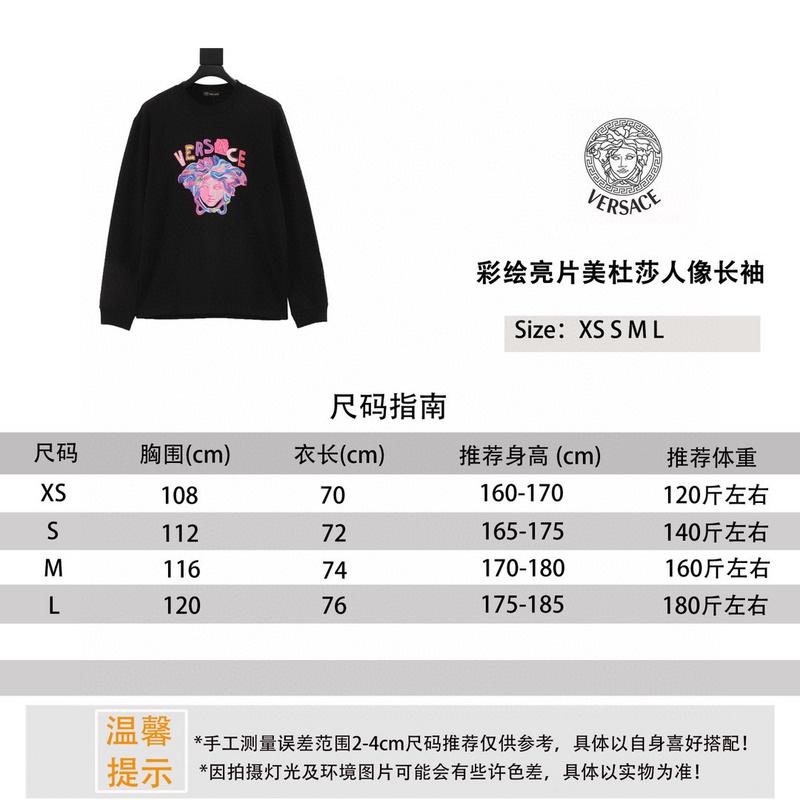 VERSACE

VERSACE

彩绘亮片美杜莎人像长袖

Size：XS S M L

尺码指南

| 尺码 | 胸围(cm) | 衣长(cm) | 推荐身高 (cm) | 推荐体重 |
|---|---|---|---|---|
| XS | 108 | 70 | 160-170 | 120斤左右 |
| S | 112 | 72 | 165-175 | 140斤左右 |
| M | 116 | 74 | 170-180 | 160斤左右 |
| L | 120 | 76 | 175-185 | 180斤左右 |

温馨提示

*手工测量误差范围2-4cm尺码推荐仅供参考，具体以自身喜好搭配！
*因拍摄灯光及环境图片可能会有些许色差，具体以实物为准！